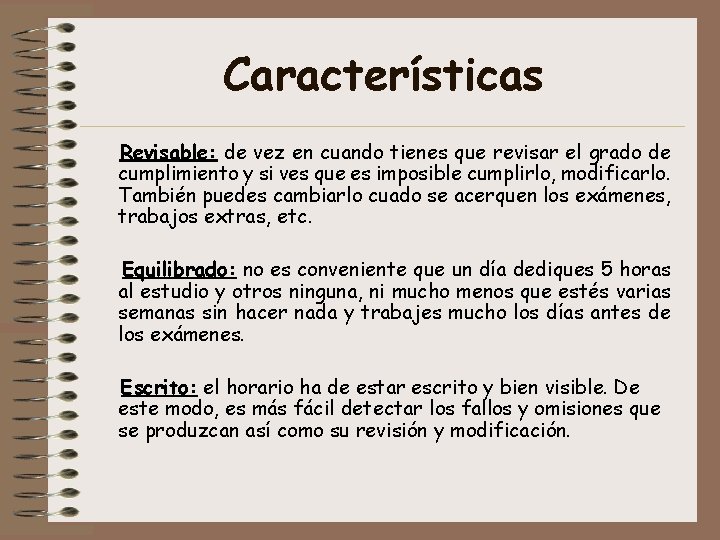 Características

Revisable: de vez en cuando tienes que revisar el grado de cumplimiento y si ves que es imposible cumplirlo, modificarlo. También puedes cambiarlo cuado se acerquen los exámenes, trabajos extras, etc.

Equilibrado: no es conveniente que un día dediques 5 horas al estudio y otros ninguna, ni mucho menos que estés varias semanas sin hacer nada y trabajes mucho los días antes de los exámenes.

Escrito: el horario ha de estar escrito y bien visible. De este modo, es más fácil detectar los fallos y omisiones que se produzcan así como su revisión y modificación.